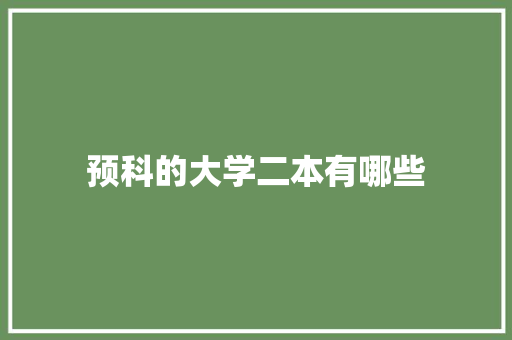 预科的大学二本有哪些